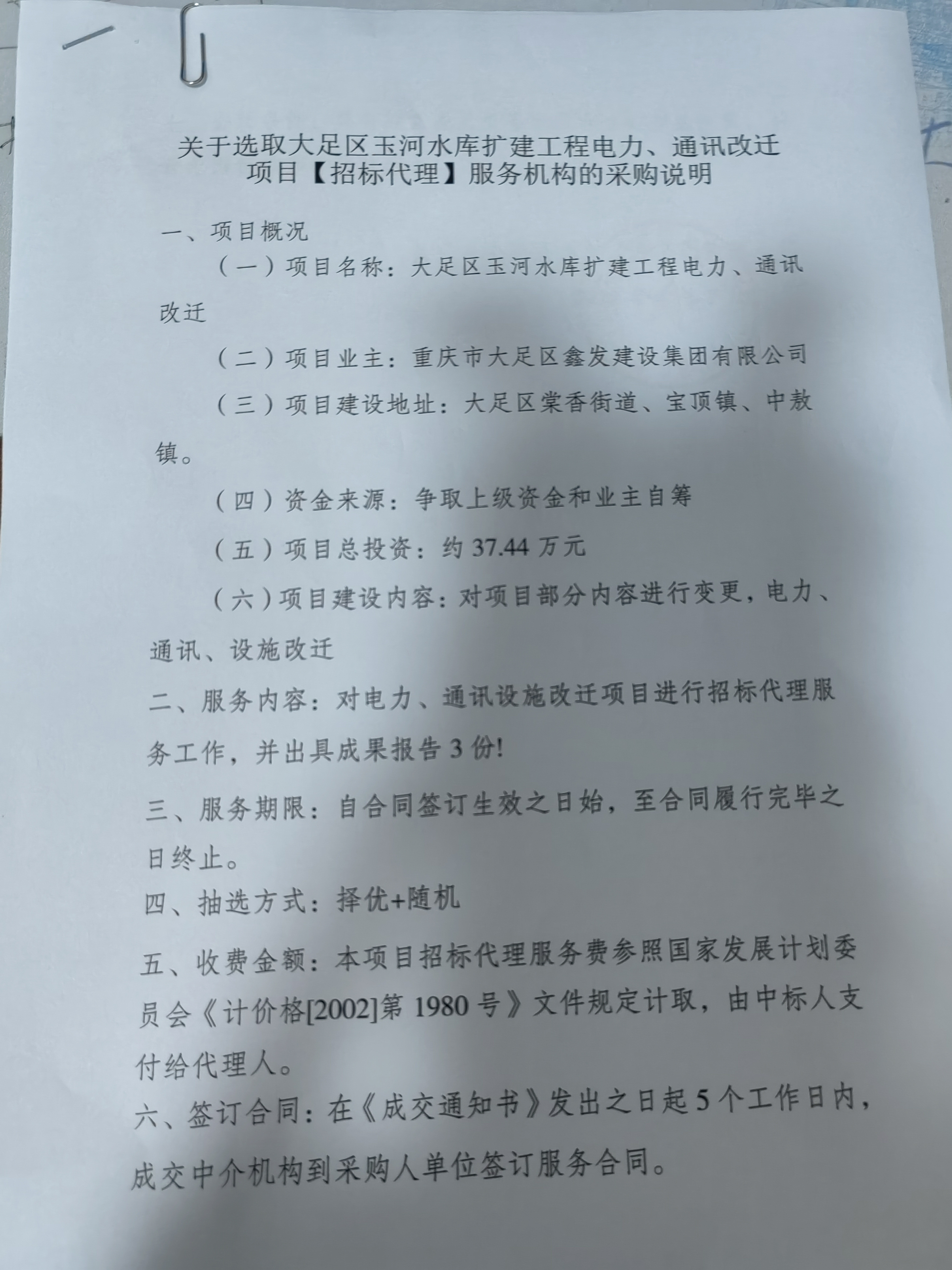 关于选取大足区玉河水库扩建工程电力、通讯改迁项目【招标代理】服务机构的采购说明

一、项目概况

（一）项目名称：大足区玉河水库扩建工程电力、通讯改迁

（二）项目业主：重庆市大足区鑫发建设集团有限公司

（三）项目建设地址：大足区棠香街道、宝顶镇、中敖镇。

（四）资金来源：争取上级资金和业主自筹

（五）项目总投资：约 37.44 万元

（六）项目建设内容：对项目部分内容进行变更，电力、通讯、设施改迁

二、服务内容：对电力、通讯设施改迁项目进行招标代理服务工作，并出具成果报告 3 份!

三、服务期限：自合同签订生效之日始，至合同履行完毕之日终止。

四、抽选方式：择优+随机

五、收费金额：本项目招标代理服务费参照国家发展计划委员会《计价格[2002]第 1980 号》文件规定计取，由中标人支付给代理人。

六、签订合同：在《成交通知书》发出之日起 5 个工作日内，成交中介机构到采购人单位签订服务合同。